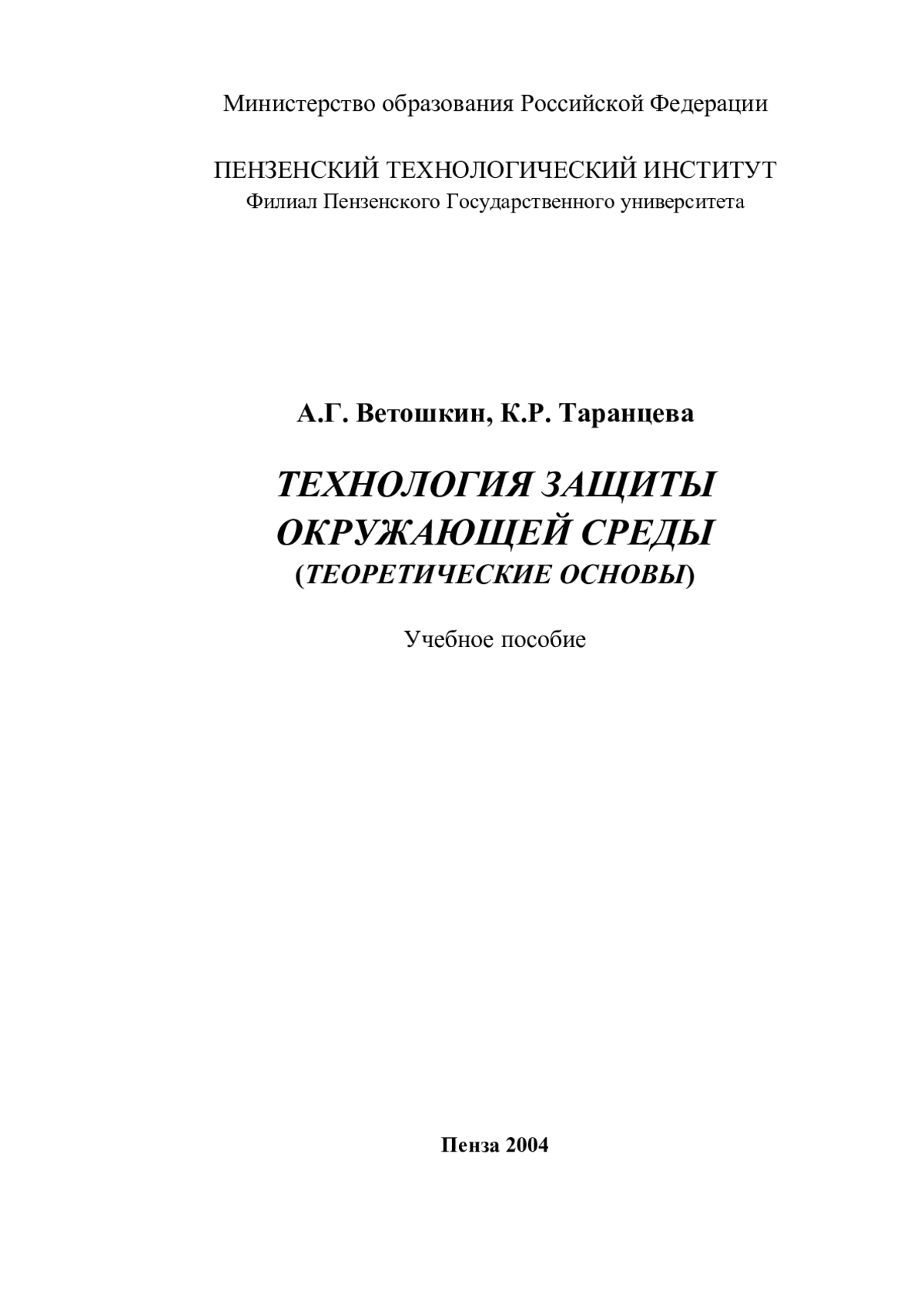 Министерство образования Российской Федерации

ПЕНЗЕНСКИЙ ТЕХНОЛОГИЧЕСКИЙ ИНСТИТУТ
Филиал Пензенского Государственного университета

А.Г. Ветошкин, К.Р. Таранцева

ТЕХНОЛОГИЯ ЗАЩИТЫ ОКРУЖАЮЩЕЙ СРЕДЫ
(ТЕОРЕТИЧЕСКИЕ ОСНОВЫ)

Учебное пособие

Пенза 2004